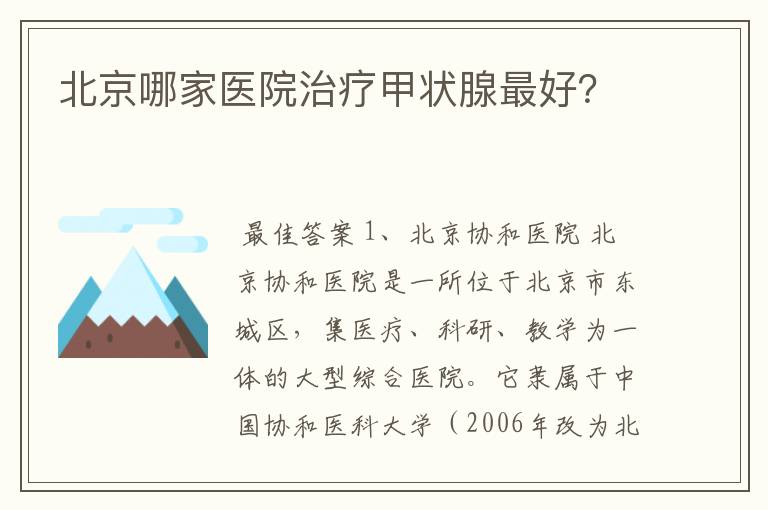 北京哪家医院治疗甲状腺最好?

最佳答案 1、北京协和医院 北京协和医院是一所位于北京市东城区,集医疗、科研、教学为一体的大型综合医院。它隶属于中国协和医科大学(2006年改为北